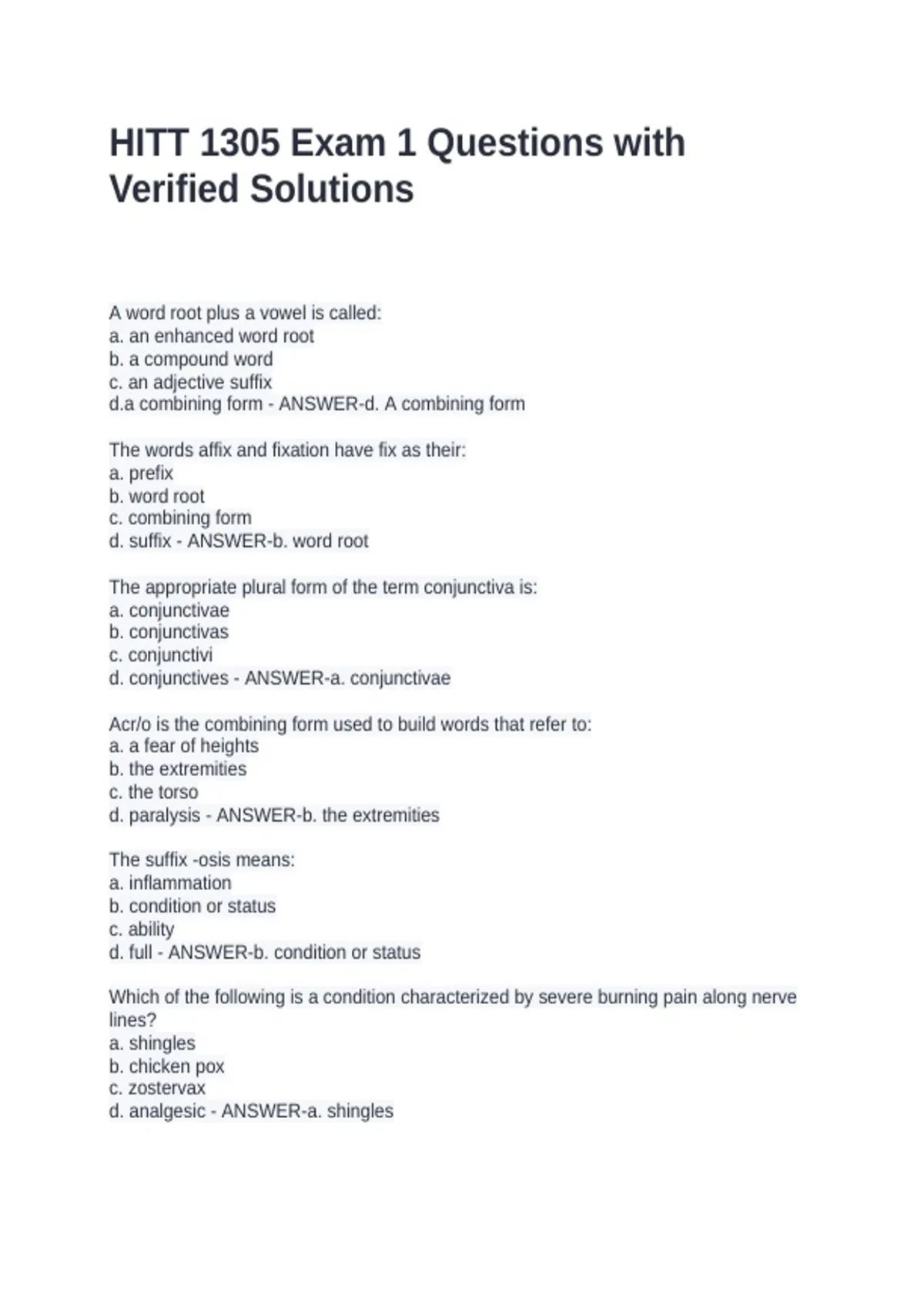 HITT 1305 Exam 1 Questions with Verified Solutions

A word root plus a vowel is called:
a. an enhanced word root
b. a compound word
c. an adjective suffix
d.a combining form - ANSWER-d. A combining form

The words affix and fixation have fix as their:
a. prefix
b. word root
c. combining form
d. suffix - ANSWER-b. word root

The appropriate plural form of the term conjunctiva is:
a. conjunctivae
b. conjunctivas
c. conjunctivi
d. conjunctives - ANSWER-a. conjunctivae

Acr/o is the combining form used to build words that refer to:
a. a fear of heights
b. the extremities
c. the torso
d. paralysis - ANSWER-b. the extremities

The suffix -osis means:
a. inflammation
b. condition or status
c. ability
d. full - ANSWER-b. condition or status

Which of the following is a condition characterized by severe burning pain along nerve lines?
a. shingles
b. chicken pox
c. zostervax
d. analgesic - ANSWER-a. shingles